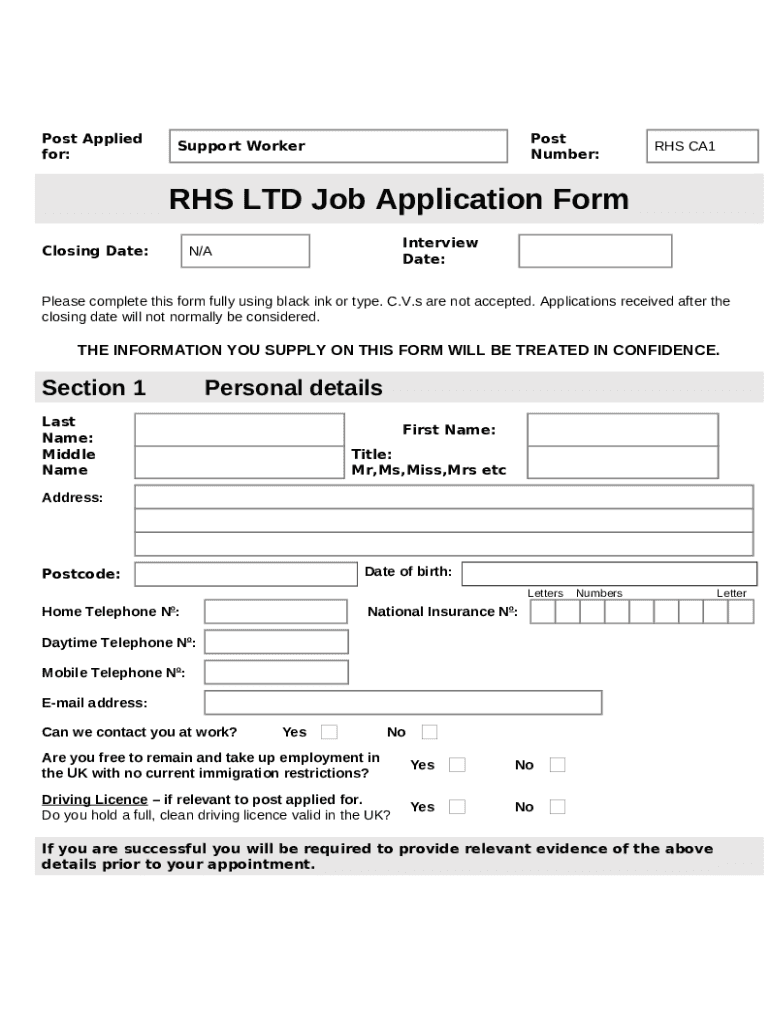 Post Applied for: Support Worker

Post Number: RHS CA1

RHS LTD Job Application Form

Closing Date: N/A

Interview Date:

Please complete this form fully using black ink or type. C.V.s are not accepted. Applications received after the closing date will not normally be considered.

THE INFORMATION YOU SUPPLY ON THIS FORM WILL BE TREATED IN CONFIDENCE.

Section 1 Personal details

Last Name:

First Name:

Middle Name

Title: Mr,Ms,Miss,Mrs etc

Address:

Postcode:

Date of birth:

Letters Numbers Letter

Home Telephone Nº:

National Insurance Nº:

Daytime Telephone Nº:

Mobile Telephone Nº:

E-mail address:

Can we contact you at work? Yes No

Are you free to remain and take up employment in the UK with no current immigration restrictions? Yes No

Driving Licence – if relevant to post applied for. Do you hold a full, clean driving licence valid in the UK? Yes No

If you are successful you will be required to provide relevant evidence of the above details prior to your appointment.